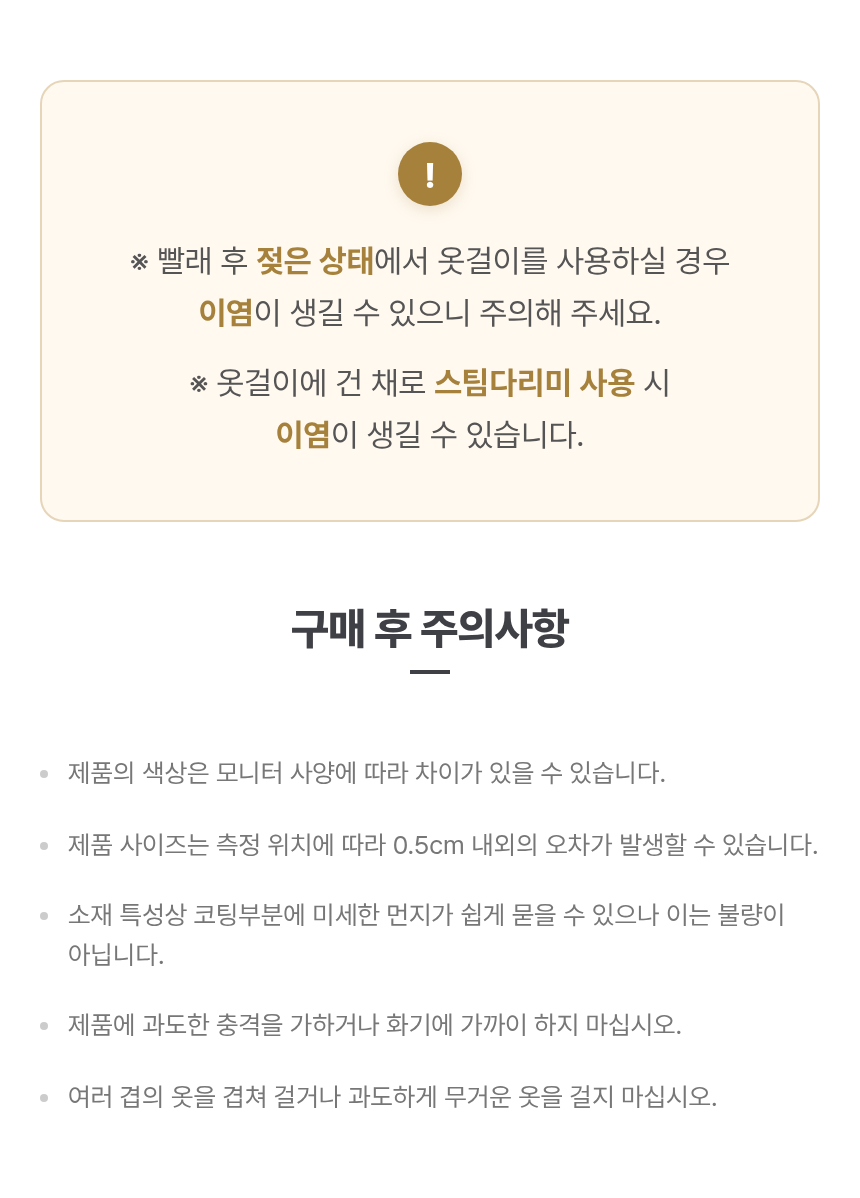 !

※ 빨래 후 젖은 상태에서 옷걸이를 사용하실 경우 이염이 생길 수 있으니 주의해 주세요.

※ 옷걸이에 건 채로 스팀다리미 사용 시 이염이 생길 수 있습니다.

구매 후 주의사항

• 제품의 색상은 모니터 사양에 따라 차이가 있을 수 있습니다.

• 제품 사이즈는 측정 위치에 따라 0.5cm 내외의 오차가 발생할 수 있습니다.

• 소재 특성상 코팅부분에 미세한 먼지가 쉽게 묻을 수 있으나 이는 불량이 아닙니다.

• 제품에 과도한 충격을 가하거나 화기에 가까이 하지 마십시오.

• 여러 겹의 옷을 겹쳐 걸거나 과도하게 무거운 옷을 걸지 마십시오.